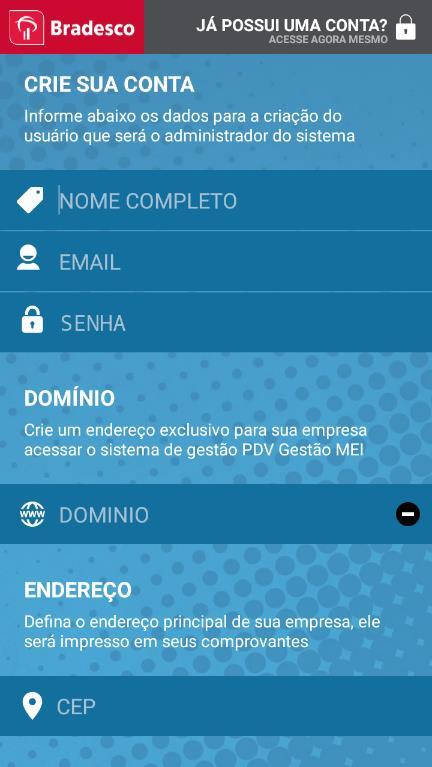 Bradesco

JÁ POSSUI UMA CONTA?
ACESSE AGORA MESMO

CRIE SUA CONTA

Informe abaixo os dados para a criação do usuário que será o administrador do sistema

NOME COMPLETO

EMAIL

SENHA

DOMÍNIO

Crie um endereço exclusivo para sua empresa acessar o sistema de gestão PDV Gestão MEI

www

DOMINIO

ENDEREÇO

Defina o endereço principal de sua empresa, ele será impresso em seus comprovantes

CEP